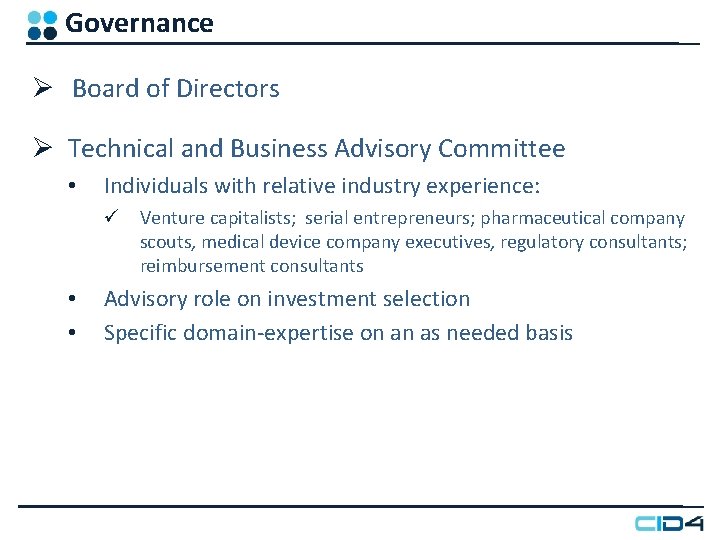 Governance

➢ Board of Directors

➢ Technical and Business Advisory Committee

• Individuals with relative industry experience:

✓ Venture capitalists; serial entrepreneurs; pharmaceutical company scouts, medical device company executives, regulatory consultants; reimbursement consultants

• Advisory role on investment selection

• Specific domain-expertise on an as needed basis

CID4